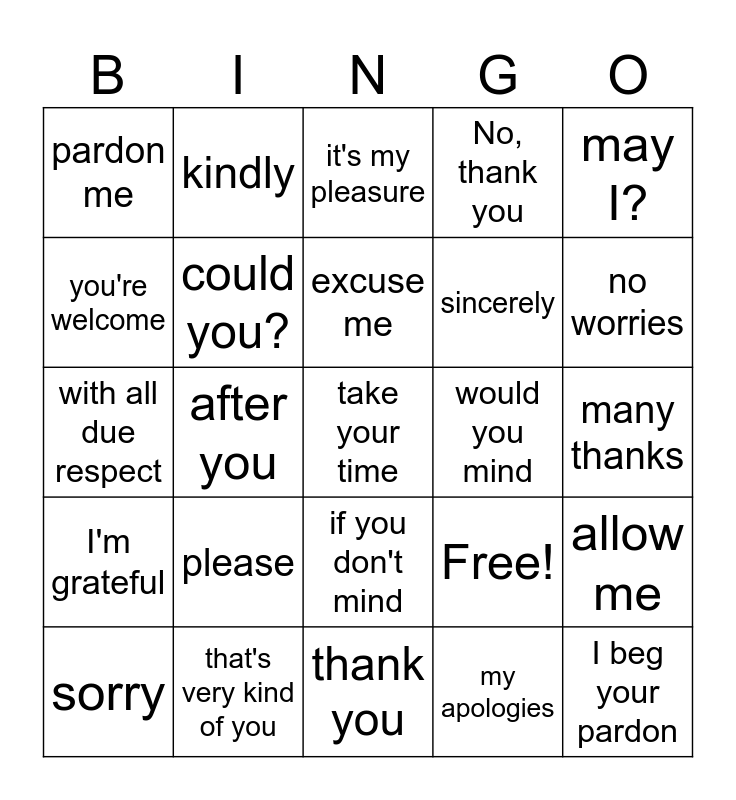 | B | I | N | G | O |
|---|---|---|---|---|
| pardon me | kindly | it's my pleasure | No, thank you | may I? |
| you're welcome | could you? | excuse me | sincerely | no worries |
| with all due respect | after you | take your time | would you mind | many thanks |
| I'm grateful | please | if you don't mind | Free! | allow me |
| sorry | that's very kind of you | thank you | my apologies | I beg your pardon |